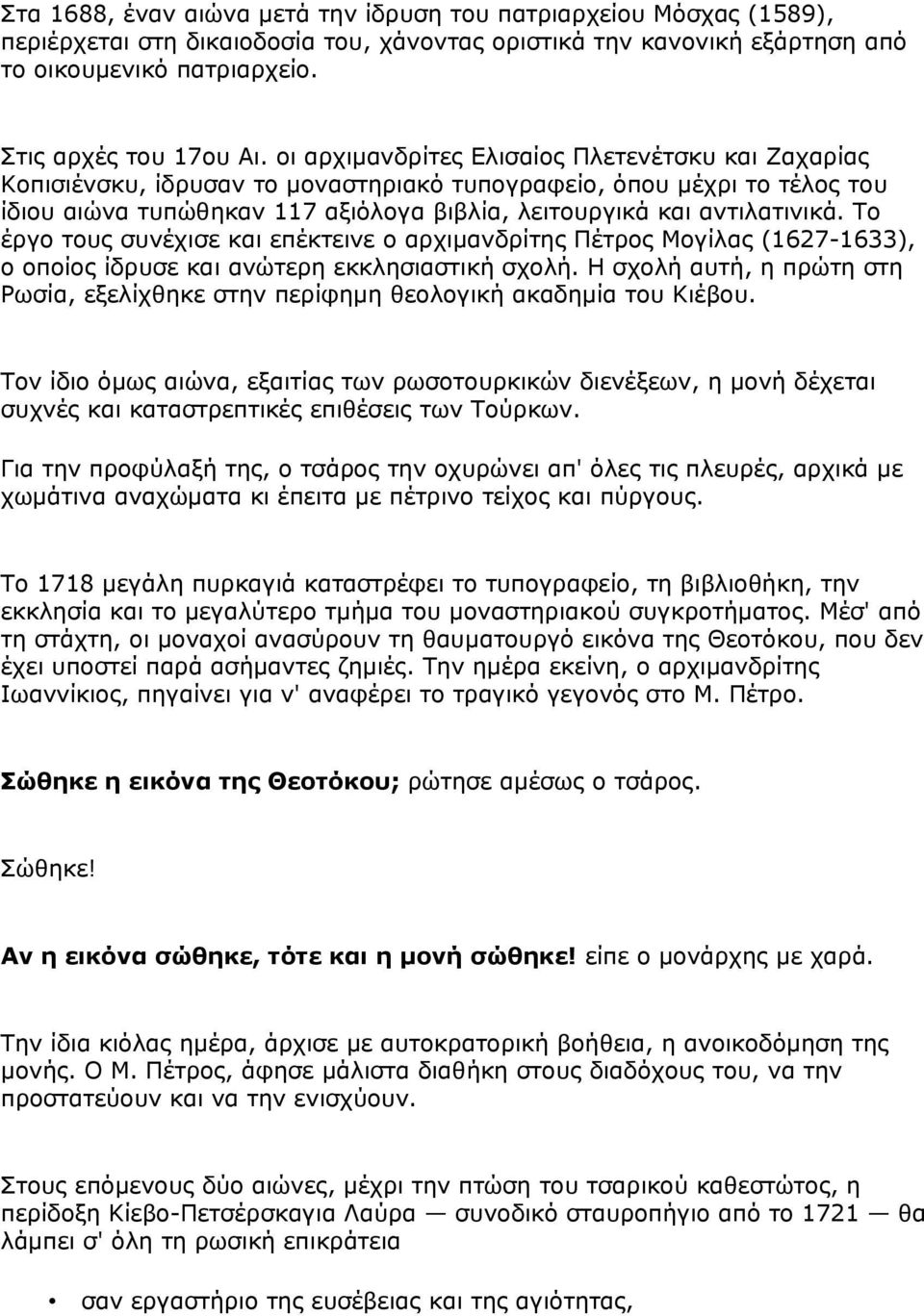 Στα 1688, έναν αιώνα μετά την ίδρυση του πατριαρχείου Μόσχας (1589), περιέρχεται στη δικαιοδοσία του, χάνοντας οριστικά την κανονική εξάρτηση από το οικουμενικό πατριαρχείο.

Στις αρχές του 17ου Αι. οι αρχιμανδρίτες Ελισαίος Πλετενέτσκυ και Ζαχαρίας Κοπισιένσκυ, ίδρυσαν το μοναστηριακό τυπογραφείο, όπου μέχρι το τέλος του ίδιου αιώνα τυπώθηκαν 117 αξιόλογα βιβλία, λειτουργικά και αντιλατινικά. Το έργο τους συνέχισε και επέκτεινε ο αρχιμανδρίτης Πέτρος Μογίλας (1627-1633), ο οποίος ίδρυσε και ανώτερη εκκλησιαστική σχολή. Η σχολή αυτή, η πρώτη στη Ρωσία, εξελίχθηκε στην περίφημη θεολογική ακαδημία του Κιέβου.

Τον ίδιο όμως αιώνα, εξαιτίας των ρωσοτουρκικών διενέξεων, η μονή δέχεται συχνές και καταστρεπτικές επιθέσεις των Τούρκων.

Για την προφύλαξή της, ο τσάρος την οχυρώνει απ' όλες τις πλευρές, αρχικά με χωμάτινα αναχώματα κι έπειτα με πέτρινο τείχος και πύργους.

Το 1718 μεγάλη πυρκαγιά καταστρέφει το τυπογραφείο, τη βιβλιοθήκη, την εκκλησία και το μεγαλύτερο τμήμα του μοναστηριακού συγκροτήματος. Μέσ' από τη στάχτη, οι μοναχοί ανασύρουν τη θαυματουργό εικόνα της Θεοτόκου, που δεν έχει υποστεί παρά ασήμαντες ζημιές. Την ημέρα εκείνη, ο αρχιμανδρίτης Ιωαννίκιος, πηγαίνει για ν' αναφέρει το τραγικό γεγονός στο Μ. Πέτρο.

Σώθηκε η εικόνα της Θεοτόκου; ρώτησε αμέσως ο τσάρος.

Σώθηκε!

Αν η εικόνα σώθηκε, τότε και η μονή σώθηκε! είπε ο μονάρχης με χαρά.

Την ίδια κιόλας ημέρα, άρχισε με αυτοκρατορική βοήθεια, η ανοικοδόμηση της μονής. Ο Μ. Πέτρος, άφησε μάλιστα διαθήκη στους διαδόχους του, να την προστατεύουν και να την ενισχύουν.

Στους επόμενους δύο αιώνες, μέχρι την πτώση του τσαρικού καθεστώτος, η περίδοξη Κίεβο-Πετσέρσκαγια Λαύρα — συνοδικό σταυροπήγιο από το 1721 — θα λάμπει σ' όλη τη ρωσική επικράτεια

• σαν εργαστήριο της ευσέβειας και της αγιότητας,